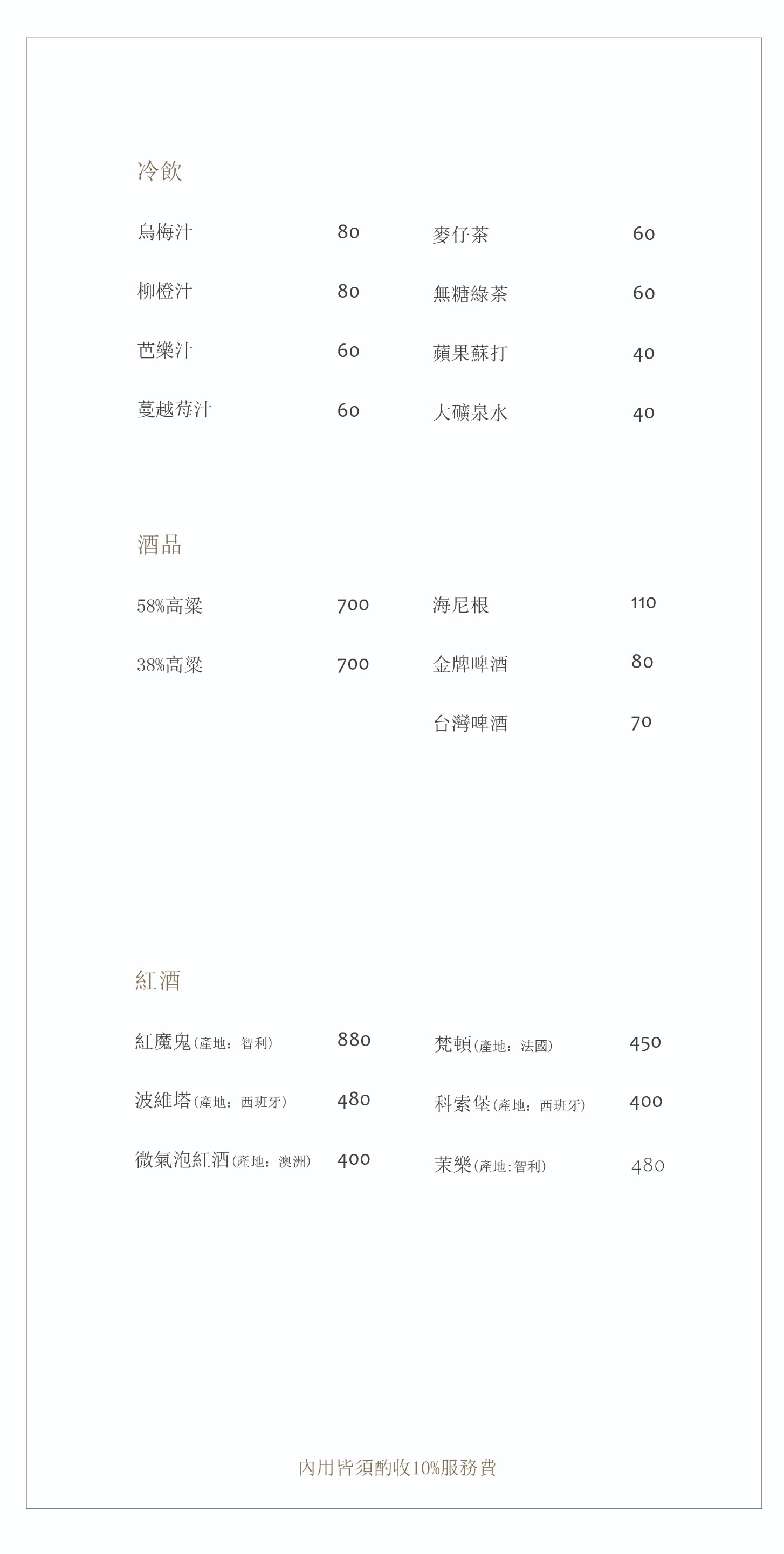 冷飲

烏梅汁 80

柳橙汁 80

芭樂汁 60

蔓越莓汁 60

麥仔茶 60

無糖綠茶 60

蘋果蘇打 40

大礦泉水 40

酒品

58%高粱 700

38%高粱 700

海尼根 110

金牌啤酒 80

台灣啤酒 70

紅酒

紅魔鬼(產地：智利) 880

波維塔(產地：西班牙) 480

微氣泡紅酒(產地：澳洲) 400

梵頓(產地：法國) 450

科索堡(產地：西班牙) 400

茉樂(產地:智利) 480

內用皆須酌收10%服務費